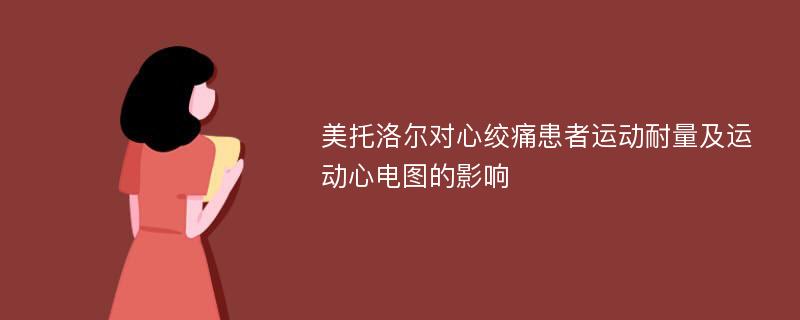 美托洛尔对心绞痛患者运动耐量及运动心电图的影响